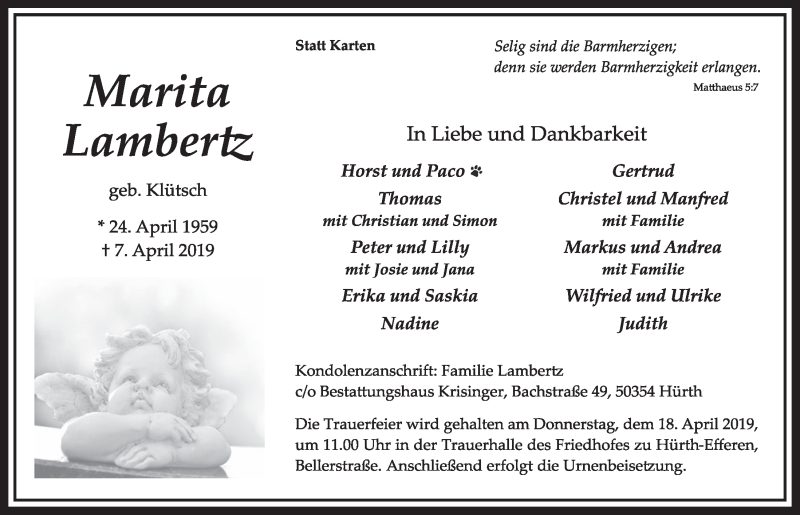 Marita Lambertz

geb. Klütsch

* 24. April 1959
† 7. April 2019

Statt Karten

Selig sind die Barmherzigen;
denn sie werden Barmherzigkeit erlangen.
Matthaeus 5:7

In Liebe und Dankbarkeit

Horst und Paco
Thomas
mit Christian und Simon
Peter und Lilly
mit Josie und Jana
Erika und Saskia
Nadine

Gertrud
Christel und Manfred
mit Familie
Markus und Andrea
mit Familie
Wilfried und Ulrike
Judith

Kondolenzanschrift: Familie Lambertz
c/o Bestattungshaus Krisinger, Bachstraße 49, 50354 Hürth

Die Trauerfeier wird gehalten am Donnerstag, dem 18. April 2019, um 11.00 Uhr in der Trauerhalle des Friedhofes zu Hürth-Efferen, Bellerstraße. Anschließend erfolgt die Urnenbeisetzung.